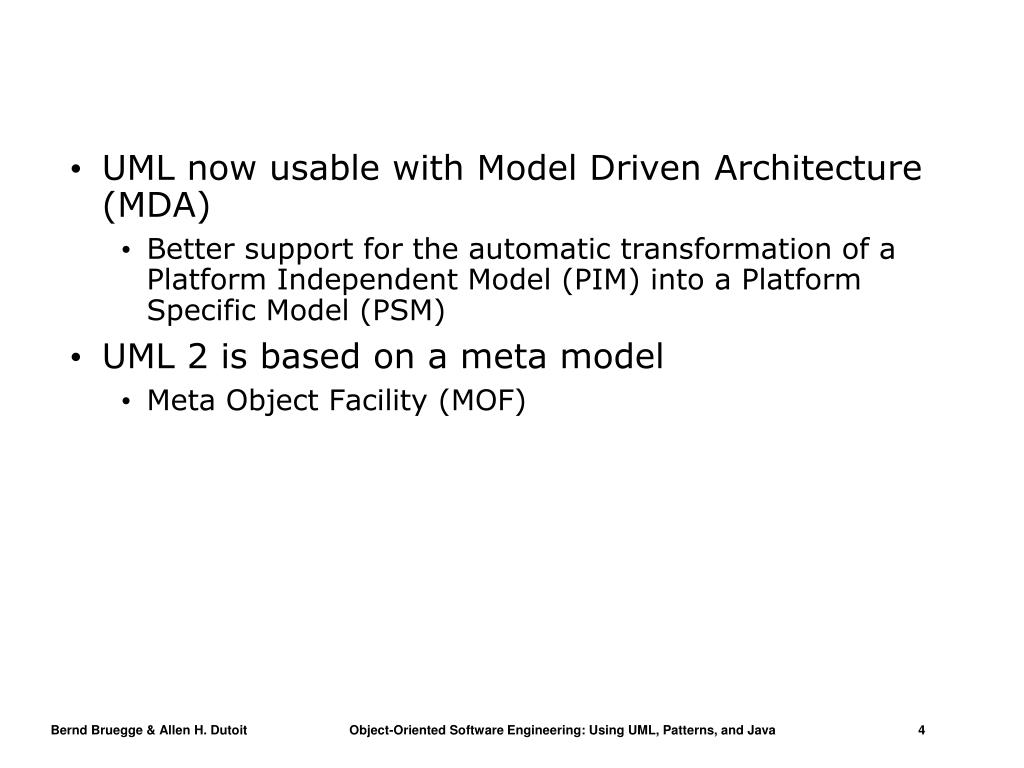 • UML now usable with Model Driven Architecture (MDA)
  • Better support for the automatic transformation of a Platform Independent Model (PIM) into a Platform Specific Model (PSM)
• UML 2 is based on a meta model
  • Meta Object Facility (MOF)

Bernd Bruegge & Allen H. Dutoit Object-Oriented Software Engineering: Using UML, Patterns, and Java 4